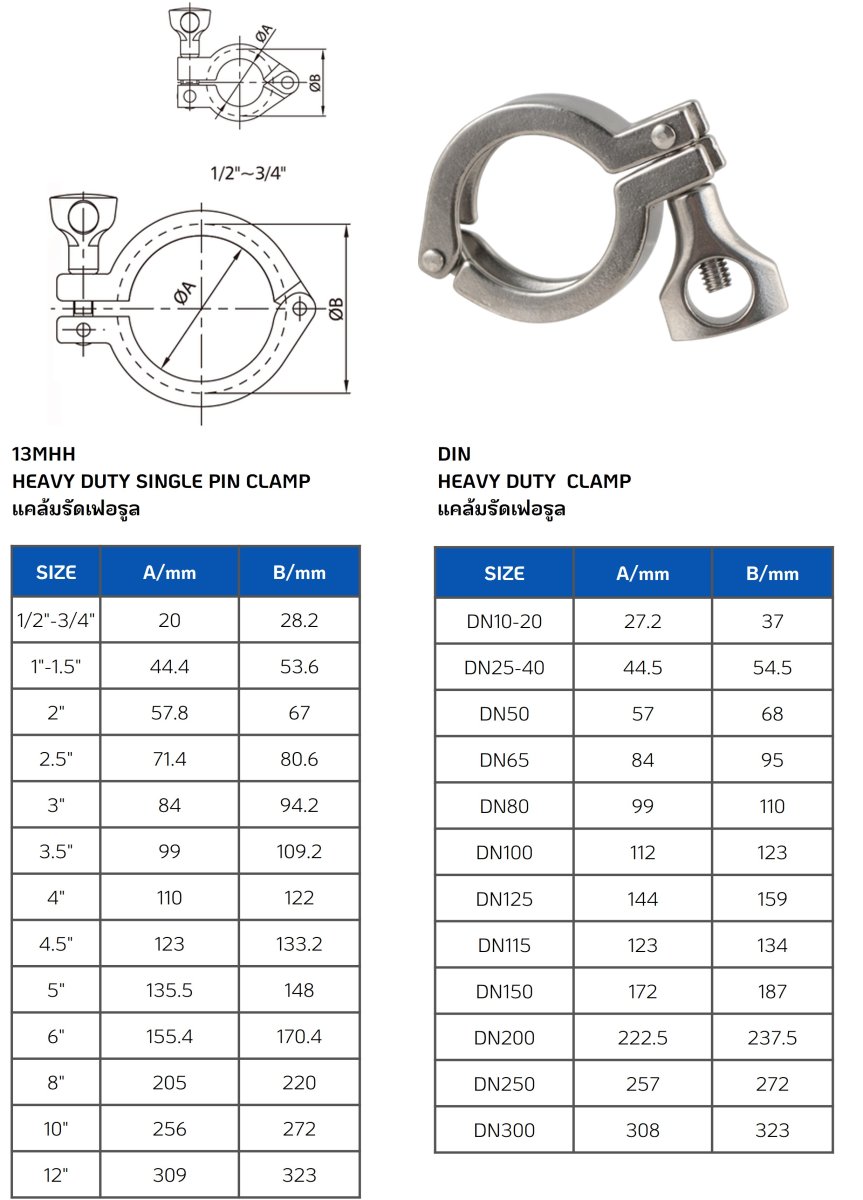 ØA

ØB

1/2"~3/4"

ØA

ØB

13MHH
HEAVY DUTY SINGLE PIN CLAMP
แคล้มรัดเฟอรูล

| SIZE | A/mm | B/mm |
|---|---|---|
| 1/2"-3/4" | 20 | 28.2 |
| 1"-1.5" | 44.4 | 53.6 |
| 2" | 57.8 | 67 |
| 2.5" | 71.4 | 80.6 |
| 3" | 84 | 94.2 |
| 3.5" | 99 | 109.2 |
| 4" | 110 | 122 |
| 4.5" | 123 | 133.2 |
| 5" | 135.5 | 148 |
| 6" | 155.4 | 170.4 |
| 8" | 205 | 220 |
| 10" | 256 | 272 |
| 12" | 309 | 323 |

DIN
HEAVY DUTY CLAMP
แคล้มรัดเฟอรูล

| SIZE | A/mm | B/mm |
|---|---|---|
| DN10-20 | 27.2 | 37 |
| DN25-40 | 44.5 | 54.5 |
| DN50 | 57 | 68 |
| DN65 | 84 | 95 |
| DN80 | 99 | 110 |
| DN100 | 112 | 123 |
| DN125 | 144 | 159 |
| DN115 | 123 | 134 |
| DN150 | 172 | 187 |
| DN200 | 222.5 | 237.5 |
| DN250 | 257 | 272 |
| DN300 | 308 | 323 |